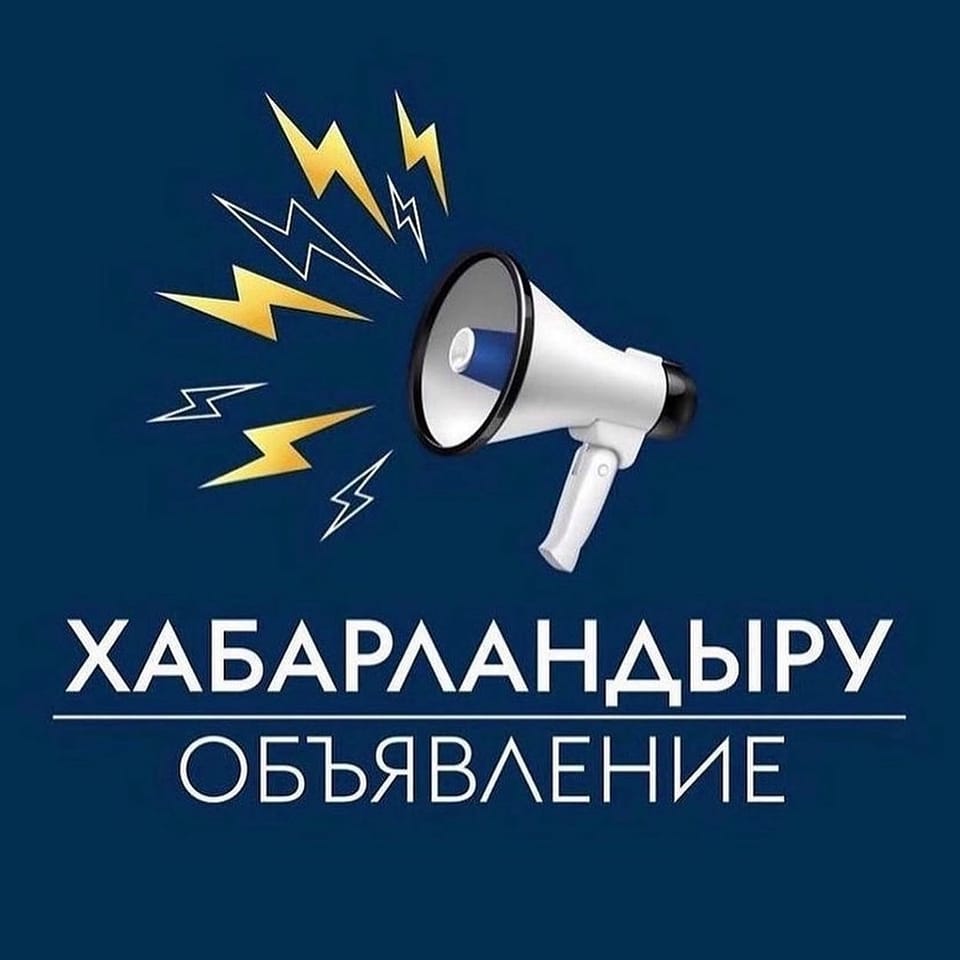 ХАБАРЛАНДЫРУ
ОБЪЯВЛЕНИЕ